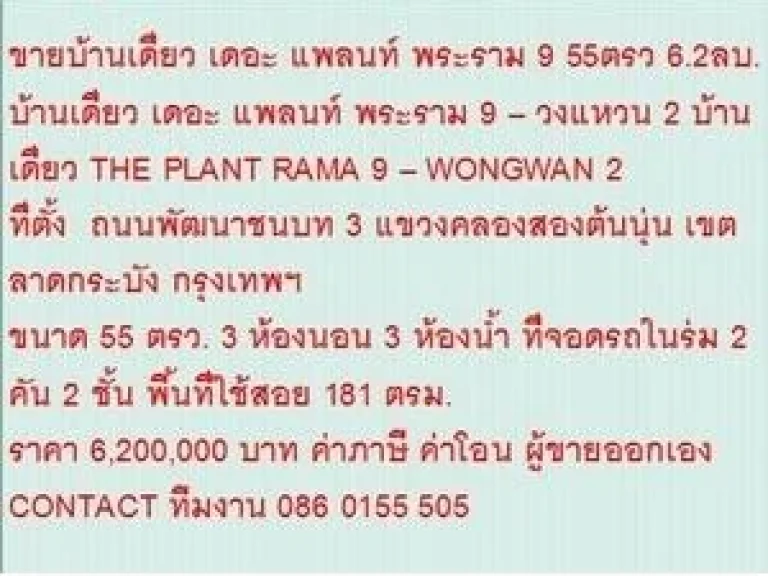 ขายบ้านเดี่ยว เดอะ แพลนท์ พระราม 9 55ตรว 6.2ลบ.
บ้านเดี่ยว เดอะ แพลนท์ พระราม 9 – วงแหวน 2 บ้านเดี่ยว THE PLANT RAMA 9 – WONGWAN 2
ที่ตั้ง ถนนพัฒนาชนบท 3 แขวงคลองสองต้นนุ่น เขตลาดกระบัง กรุงเทพฯ
ขนาด 55 ตรว. 3 ห้องนอน 3 ห้องน้ำ ที่จอดรถในร่ม 2 คัน 2 ชั้น พื้นที่ใช้สอย 181 ตรม.
ราคา 6,200,000 บาท ค่าภาษี ค่าโอน ผู้ขายออกเอง
CONTACT ทีมงาน 086 0155 505